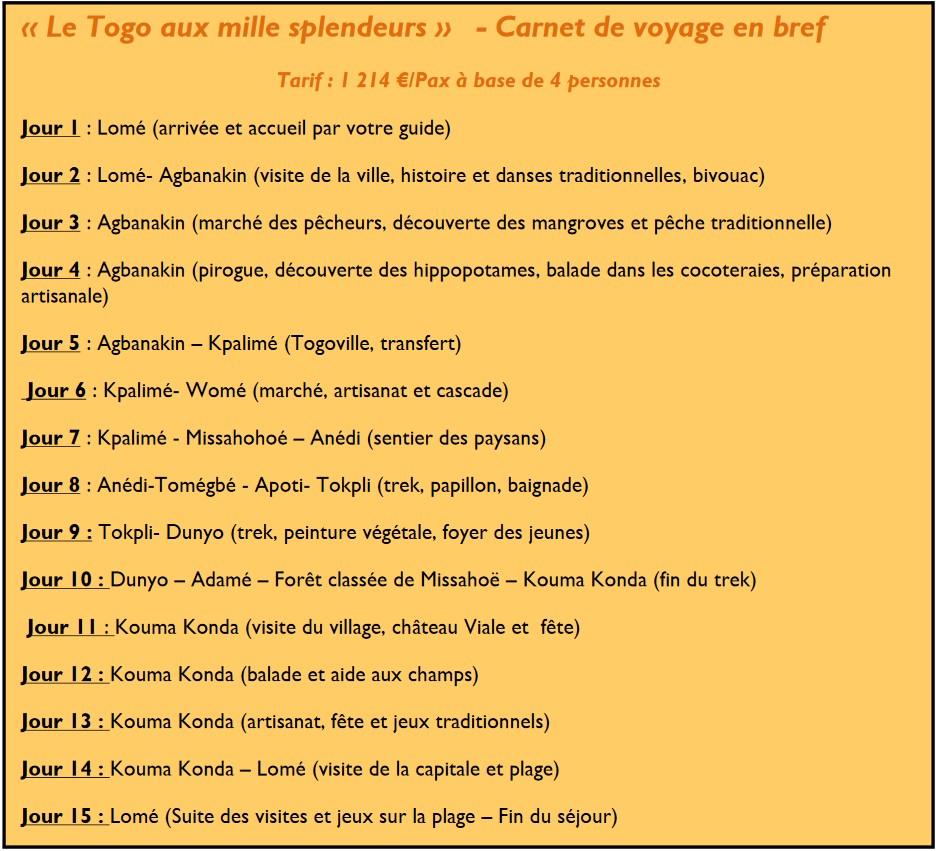 « Le Togo aux mille splendeurs » - Carnet de voyage en bref

Tarif : 1 214 €/Pax à base de 4 personnes

Jour 1 : Lomé (arrivée et accueil par votre guide)

Jour 2 : Lomé- Agbanakin (visite de la ville, histoire et danses traditionnelles, bivouac)

Jour 3 : Agbanakin (marché des pêcheurs, découverte des mangroves et pêche traditionnelle)

Jour 4 : Agbanakin (pirogue, découverte des hippopotames, balade dans les cocoteraies, préparation artisanale)

Jour 5 : Agbanakin – Kpalimé (Togoville, transfert)

Jour 6 : Kpalimé- Womé (marché, artisanat et cascade)

Jour 7 : Kpalimé - Missahohoé – Anédi (sentier des paysans)

Jour 8 : Anédi-Tomégbé - Apoti- Tokpli (trek, papillon, baignade)

Jour 9 : Tokpli- Dunyo (trek, peinture végétale, foyer des jeunes)

Jour 10 : Dunyo – Adamé – Forêt classée de Missahoë – Kouma Konda (fin du trek)

Jour 11 : Kouma Konda (visite du village, château Viale et fête)

Jour 12 : Kouma Konda (balade et aide aux champs)

Jour 13 : Kouma Konda (artisanat, fête et jeux traditionnels)

Jour 14 : Kouma Konda – Lomé (visite de la capitale et plage)

Jour 15 : Lomé (Suite des visites et jeux sur la plage – Fin du séjour)